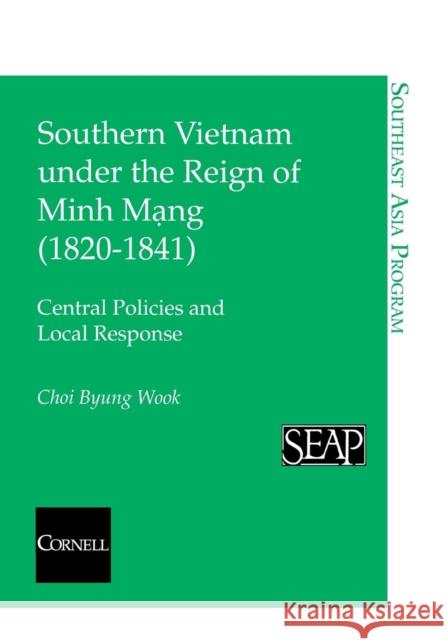 Southern Vietnam under the Reign of Minh Mạng (1820-1841)

Central Policies and Local Response

Choi Byung Wook

SEAP

CORNELL

SOUTHEAST ASIA PROGRAM